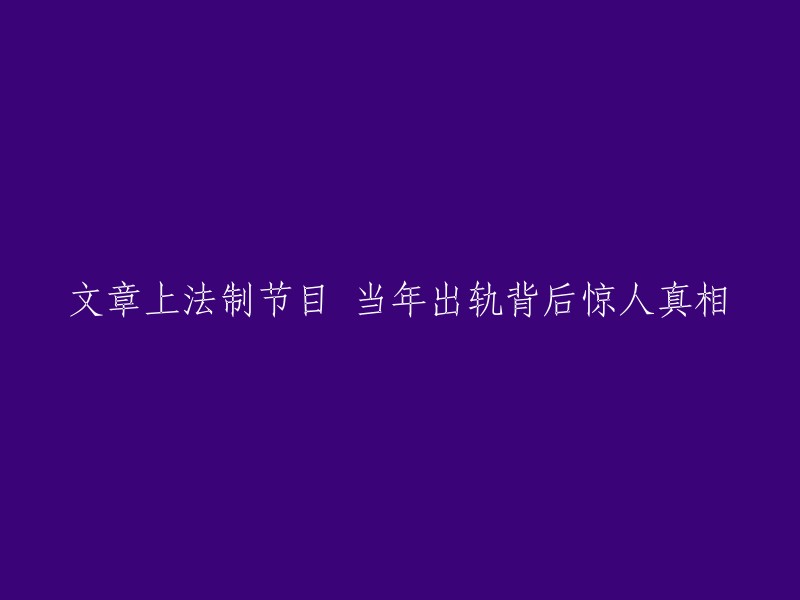 文章上法制节目 当年出轨背后惊人真相